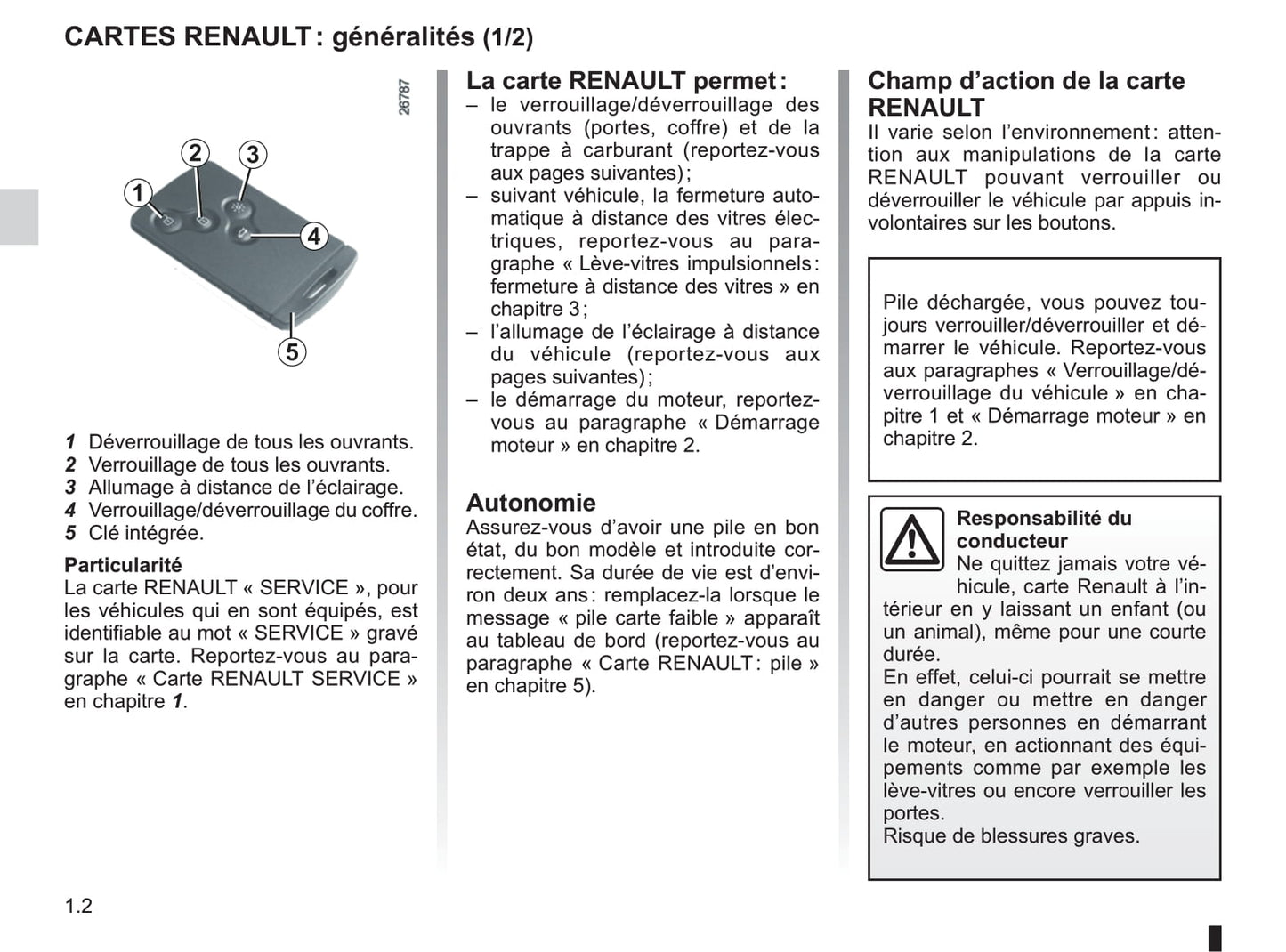 CARTES RENAULT : généralités (1/2)

26787

1
2
3
4
5

1 Déverrouillage de tous les ouvrants.
2 Verrouillage de tous les ouvrants.
3 Allumage à distance de l'éclairage.
4 Verrouillage/déverrouillage du coffre.
5 Clé intégrée.

Particularité
La carte RENAULT « SERVICE », pour les véhicules qui en sont équipés, est identifiable au mot « SERVICE » gravé sur la carte. Reportez-vous au paragraphe « Carte RENAULT SERVICE » en chapitre 1.

La carte RENAULT permet :
– le verrouillage/déverrouillage des ouvrants (portes, coffre) et de la trappe à carburant (reportez-vous aux pages suivantes) ;
– suivant véhicule, la fermeture automatique à distance des vitres électriques, reportez-vous au paragraphe « Lève-vitres impulsionnels : fermeture à distance des vitres » en chapitre 3 ;
– l'allumage de l'éclairage à distance du véhicule (reportez-vous aux pages suivantes) ;
– le démarrage du moteur, reportez-vous au paragraphe « Démarrage moteur » en chapitre 2.

Autonomie
Assurez-vous d'avoir une pile en bon état, du bon modèle et introduite correctement. Sa durée de vie est d'environ deux ans : remplacez-la lorsque le message « pile carte faible » apparaît au tableau de bord (reportez-vous au paragraphe « Carte RENAULT : pile » en chapitre 5).

Champ d'action de la carte RENAULT
Il varie selon l'environnement : attention aux manipulations de la carte RENAULT pouvant verrouiller ou déverrouiller le véhicule par appuis involontaires sur les boutons.

Pile déchargée, vous pouvez toujours verrouiller/déverrouiller et démarrer le véhicule. Reportez-vous aux paragraphes « Verrouillage/déverrouillage du véhicule » en chapitre 1 et « Démarrage moteur » en chapitre 2.

Responsabilité du conducteur
Ne quittez jamais votre véhicule, carte Renault à l'intérieur en y laissant un enfant (ou un animal), même pour une courte durée.
En effet, celui-ci pourrait se mettre en danger ou mettre en danger d'autres personnes en démarrant le moteur, en actionnant des équipements comme par exemple les lève-vitres ou encore verrouiller les portes.
Risque de blessures graves.

1.2